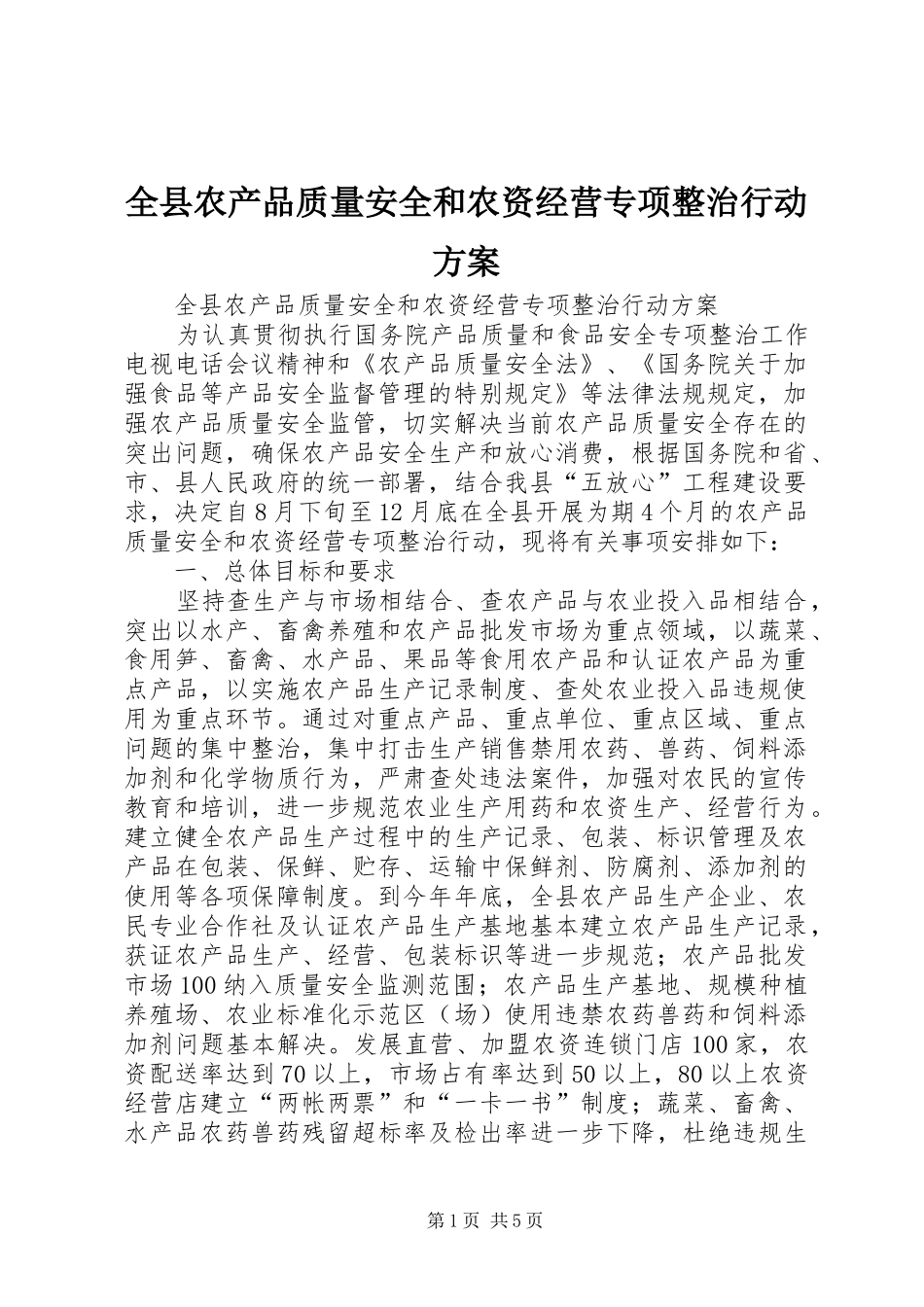 全县农产品质量安全和农资经营专项整治行动方案

全县农产品质量安全和农资经营专项整治行动方案

为认真贯彻执行国务院产品质量和食品安全专项整治工作电视电话会议精神和《农产品质量安全法》、《国务院关于加强食品等产品安全监督管理的特别规定》等法律法规规定，加强农产品质量安全监管，切实解决当前农产品质量安全存在的突出问题，确保农产品安全生产和放心消费，根据国务院和省、市、县人民政府的统一部署，结合我县“五放心”工程建设要求，决定自8月下旬至12月底在全县开展为期4个月的农产品质量安全和农资经营专项整治行动，现将有关事项安排如下：

一、总体目标和要求

坚持查生产与市场相结合、查农产品与农业投入品相结合，突出以水产、畜禽养殖和农产品批发市场为重点领域，以蔬菜、食用笋、畜禽、水产品、果品等食用农产品和认证农产品为重点产品，以实施农产品生产记录制度、查处农业投入品违规使用为重点环节。通过对重点产品、重点单位、重点区域、重点问题的集中整治，集中打击生产销售禁用农药、兽药、饲料添加剂和化学物质行为，严肃查处违法案件，加强对农民的宣传教育和培训，进一步规范农业生产用药和农资生产、经营行为。建立健全农产品生产过程中的生产记录、包装、标识管理及农产品在包装、保鲜、贮存、运输中保鲜剂、防腐剂、添加剂的使用等各项保障制度。到今年年底，全县农产品生产企业、农民专业合作社及认证农产品生产基地基本建立农产品生产记录，获证农产品生产、经营、包装标识等进一步规范；农产品批发市场100纳入质量安全监测范围；农产品生产基地、规模种植养殖场、农业标准化示范区（场）使用违禁农药兽药和饲料添加剂问题基本解决。发展直营、加盟农资连锁门店100家，农资配送率达到70以上，市场占有率达到50以上，80以上农资经营店建立“两帐两票”和“一卡一书”制度；蔬菜、畜禽、水产品农药兽药残留超标率及检出率进一步下降，杜绝违规生

第1页 共5页